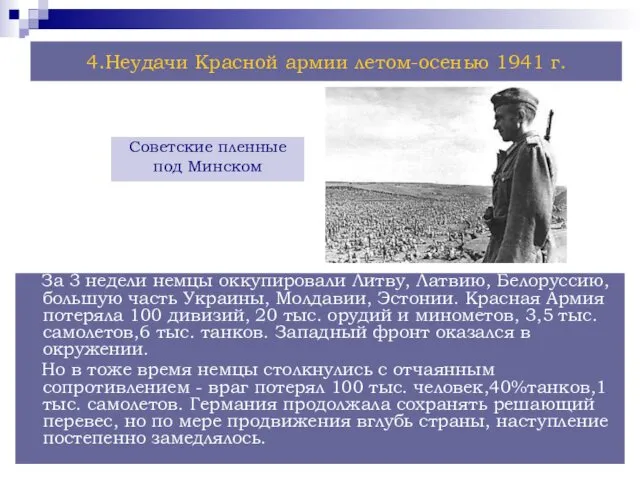 4.Неудачи Красной армии летом-осенью 1941 г.

Советские пленные под Минском

За 3 недели немцы оккупировали Литву, Латвию, Белоруссию, большую часть Украины, Молдавии, Эстонии. Красная Армия потеряла 100 дивизий, 20 тыс. орудий и минометов, 3,5 тыс. самолетов,6 тыс. танков. Западный фронт оказался в окружении.

Но в тоже время немцы столкнулись с отчаянным сопротивлением - враг потерял 100 тыс. человек,40%танков,1 тыс. самолетов. Германия продолжала сохранять решающий перевес, но по мере продвижения вглубь страны, наступление постепенно замедлялось.